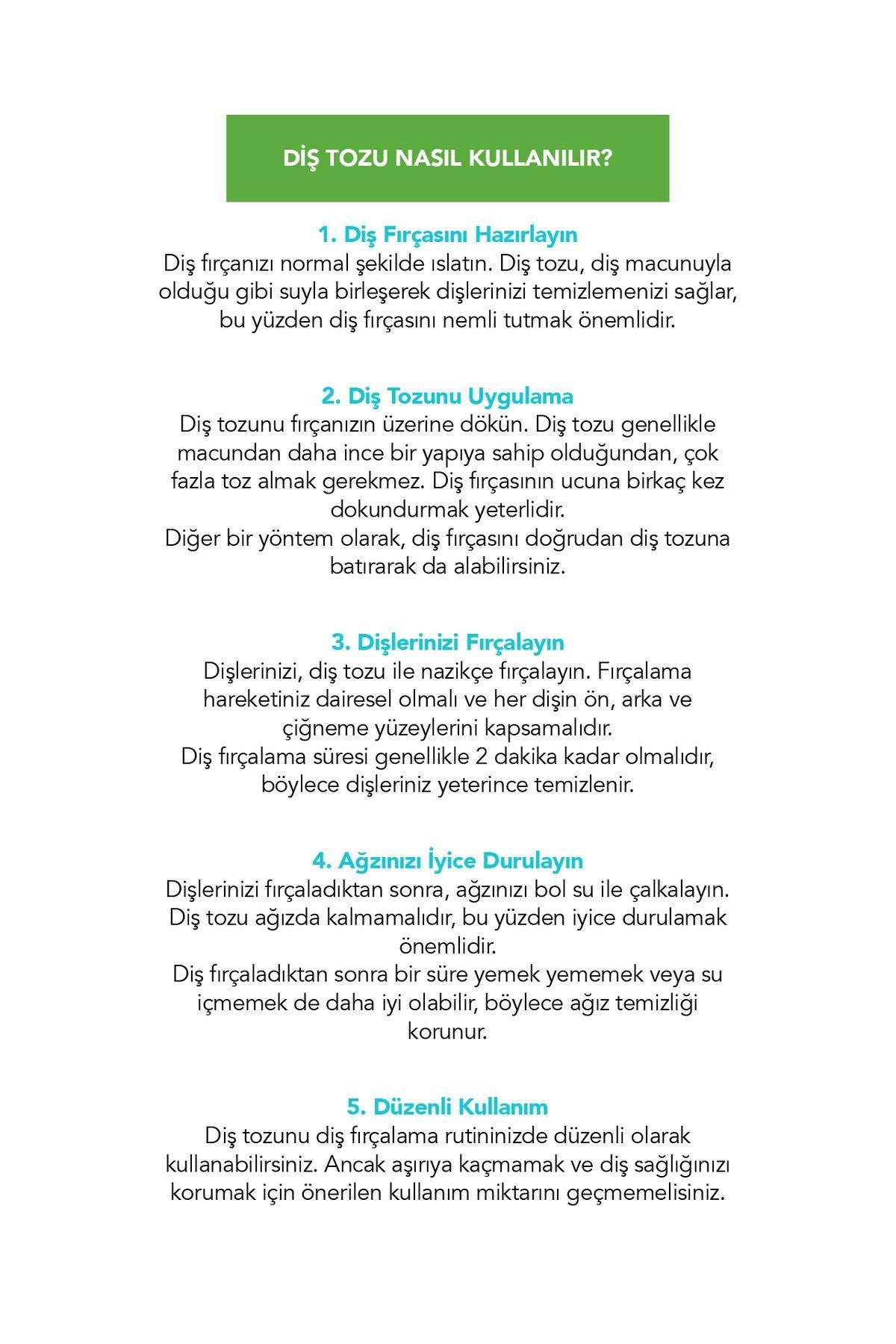 DİŞ TOZU NASIL KULLANILIR?

1. Diş Fırçasını Hazırlayın
Diş fırçanızı normal şekilde ıslatın. Diş tozu, diş macunuyla olduğu gibi suyla birleşerek dişlerinizi temizlemenizi sağlar, bu yüzden diş fırçasını nemli tutmak önemlidir.

2. Diş Tozunu Uygulama
Diş tozunu fırçanızın üzerine dökün. Diş tozu genellikle macundan daha ince bir yapıya sahip olduğundan, çok fazla toz almak gerekmez. Diş fırçasının ucuna birkaç kez dokundurmak yeterlidir.
Diğer bir yöntem olarak, diş fırçasını doğrudan diş tozuna batırarak da alabilirsiniz.

3. Dişlerinizi Fırçalayın
Dişlerinizi, diş tozu ile nazikçe fırçalayın. Fırçalama hareketiniz dairesel olmalı ve her dişin ön, arka ve çiğneme yüzeylerini kapsamalıdır.
Diş fırçalama süresi genellikle 2 dakika kadar olmalıdır, böylece dişleriniz yeterince temizlenir.

4. Ağzınızı İyice Durulayın
Dişlerinizi fırçaladıktan sonra, ağzınızı bol su ile çalkalayın. Diş tozu ağızda kalmamalıdır, bu yüzden iyice durulamak önemlidir.
Diş fırçaladıktan sonra bir süre yemek yememek veya su içmemek de daha iyi olabilir, böylece ağız temizliği korunur.

5. Düzenli Kullanım
Diş tozunu diş fırçalama rutininizde düzenli olarak kullanabilirsiniz. Ancak aşırıya kaçmamak ve diş sağlığınızı korumak için önerilen kullanım miktarını geçmemelisiniz.